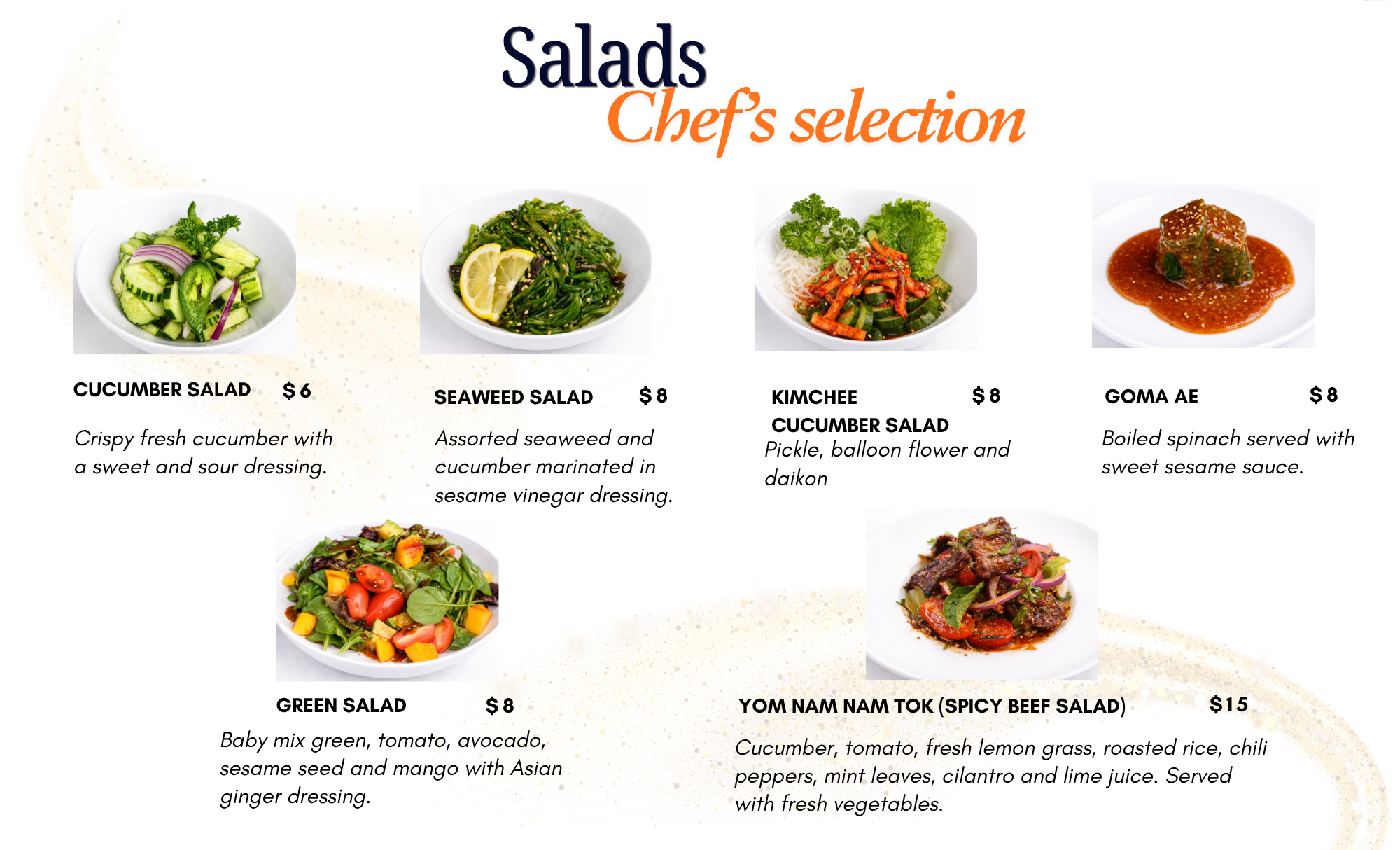 Salads
Chef's selection

CUCUMBER SALAD $6

Crispy fresh cucumber with a sweet and sour dressing.

SEAWEED SALAD $8

Assorted seaweed and cucumber marinated in sesame vinegar dressing.

KIMCHEE CUCUMBER SALAD $8

Pickle, balloon flower and daikon

GOMA AE $8

Boiled spinach served with sweet sesame sauce.

GREEN SALAD $8

Baby mix green, tomato, avocado, sesame seed and mango with Asian ginger dressing.

YOM NAM NAM TOK (SPICY BEEF SALAD) $15

Cucumber, tomato, fresh lemon grass, roasted rice, chili peppers, mint leaves, cilantro and lime juice. Served with fresh vegetables.